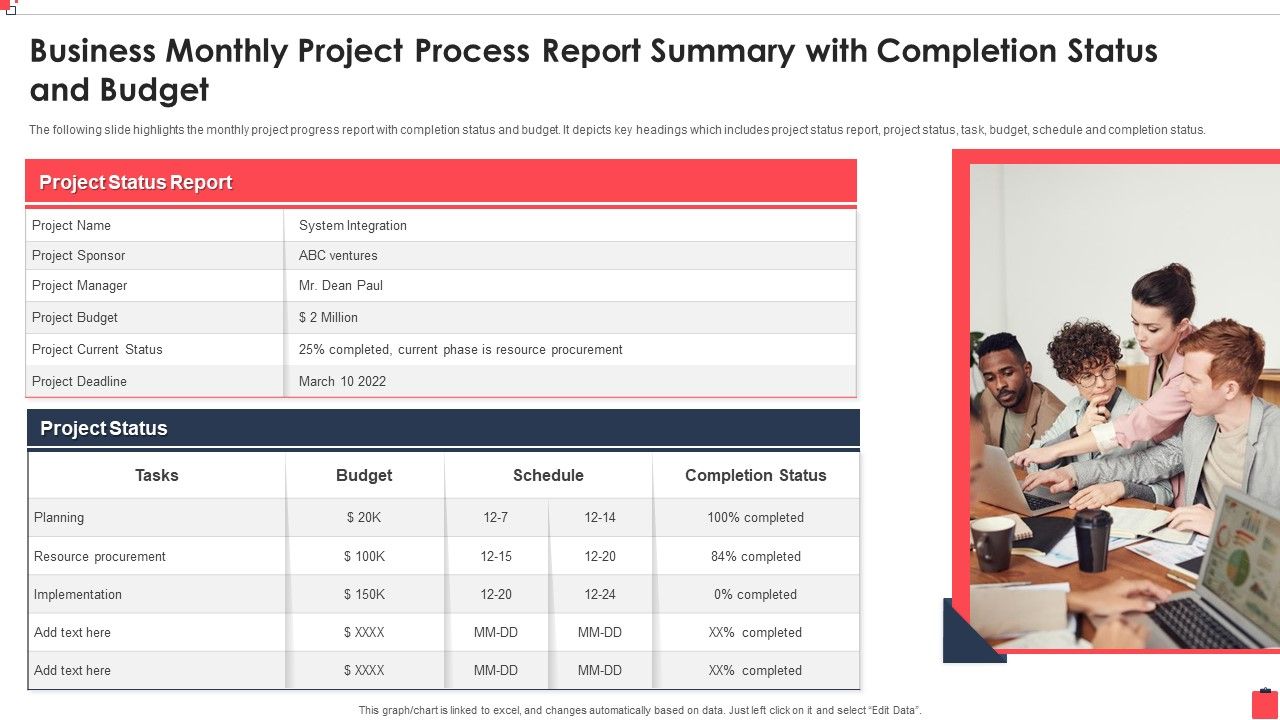 Business Monthly Project Process Report Summary with Completion Status and Budget

The following slide highlights the monthly project progress report with completion status and budget. It depicts key headings which includes project status report, project status, task, budget, schedule and completion status.

Project Status Report

| Project Name | System Integration |
|---|---|
| Project Sponsor | ABC ventures |
| Project Manager | Mr. Dean Paul |
| Project Budget | $ 2 Million |
| Project Current Status | 25% completed, current phase is resource procurement |
| Project Deadline | March 10 2022 |

Project Status

| Tasks | Budget | Schedule | | Completion Status |
|---|---|---|---|---|
| Planning | $ 20K | 12-7 | 12-14 | 100% completed |
| Resource procurement | $ 100K | 12-15 | 12-20 | 84% completed |
| Implementation | $ 150K | 12-20 | 12-24 | 0% completed |
| Add text here | $ XXXX | MM-DD | MM-DD | XX% completed |
| Add text here | $ XXXX | MM-DD | MM-DD | XX% completed |

This graph/chart is linked to excel, and changes automatically based on data. Just left click on it and select "Edit Data".